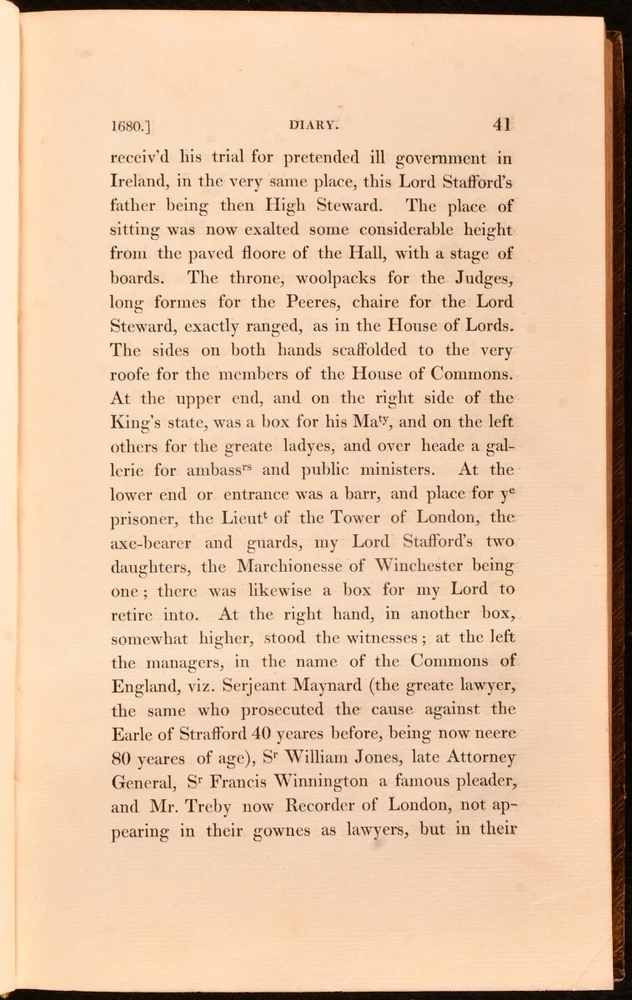 1680.] DIARY. 41

receiv'd his trial for pretended ill government in Ireland, in the very same place, this Lord Stafford's father being then High Steward. The place of sitting was now exalted some considerable height from the paved floore of the Hall, with a stage of boards. The throne, woolpacks for the Judges, long formes for the Peeres, chaire for the Lord Steward, exactly ranged, as in the House of Lords. The sides on both hands scaffolded to the very roofe for the members of the House of Commons. At the upper end, and on the right side of the King's state, was a box for his Ma$^{ty}$, and on the left others for the greate ladyes, and over heade a gallerie for ambass$^{rs}$ and public ministers. At the lower end or entrance was a barr, and place for y$^{e}$ prisoner, the Lieut$^{t}$ of the Tower of London, the axe-bearer and guards, my Lord Stafford's two daughters, the Marchionesse of Winchester being one; there was likewise a box for my Lord to retire into. At the right hand, in another box, somewhat higher, stood the witnesses; at the left the managers, in the name of the Commons of England, viz. Serjeant Maynard (the greate lawyer, the same who prosecuted the cause against the Earle of Strafford 40 yeares before, being now neere 80 yeares of age), S$^{r}$ William Jones, late Attorney General, S$^{r}$ Francis Winnington a famous pleader, and Mr. Treby now Recorder of London, not appearing in their gownes as lawyers, but in their